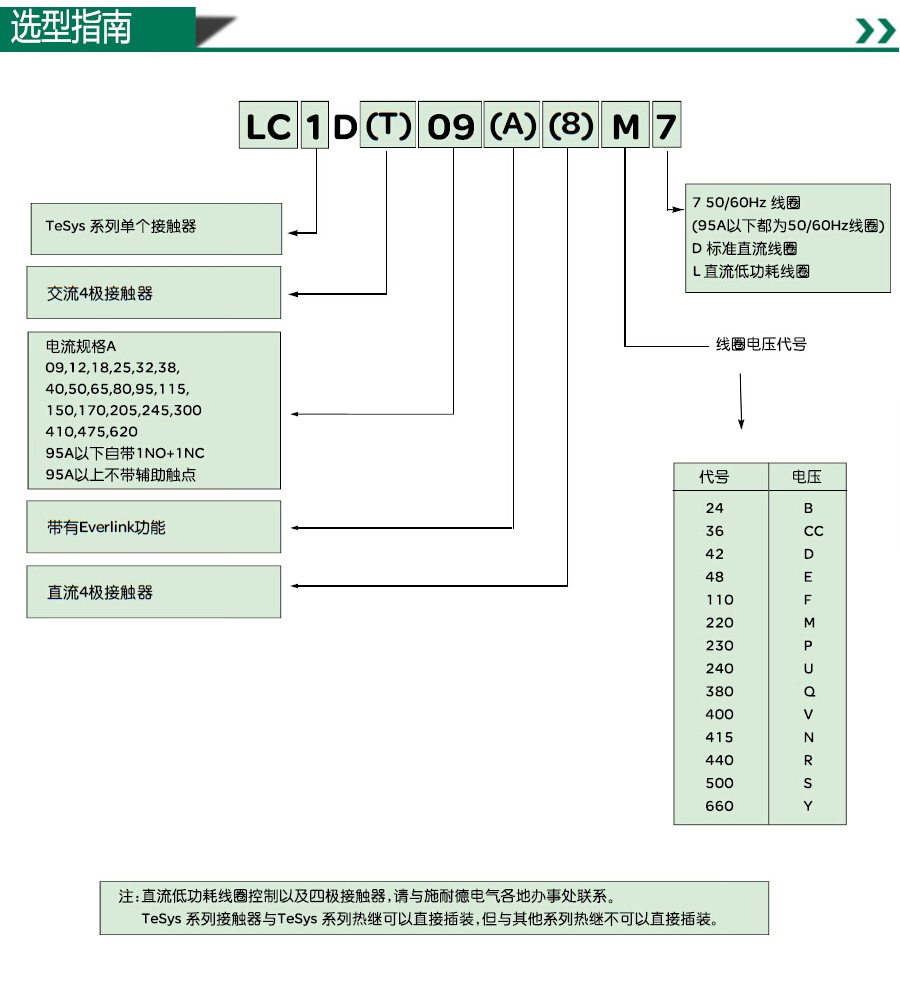 选型指南

LC 1 D (T) 09 (A) (8) M 7

TeSys 系列单个接触器

交流4极接触器

电流规格A
09,12,18,25,32,38,
40,50,65,80,95,115,
150,170,205,245,300
410,475,620
95A以下自带1NO+1NC
95A以上不带辅助触点

带有Everlink功能

直流4极接触器

7 50/60Hz 线圈
(95A以下都为50/60Hz线圈)
D 标准直流线圈
L 直流低功耗线圈

线圈电压代号

| 代号 | 电压 |
|---|---|
| 24 | B |
| 36 | CC |
| 42 | D |
| 48 | E |
| 110 | F |
| 220 | M |
| 230 | P |
| 240 | U |
| 380 | Q |
| 400 | V |
| 415 | N |
| 440 | R |
| 500 | S |
| 660 | Y |

注：直流低功耗线圈控制以及四极接触器，请与施耐德电气各地办事处联系。
TeSys 系列接触器与TeSys 系列热继可以直接插装，但与其他系列热继不可以直接插装。